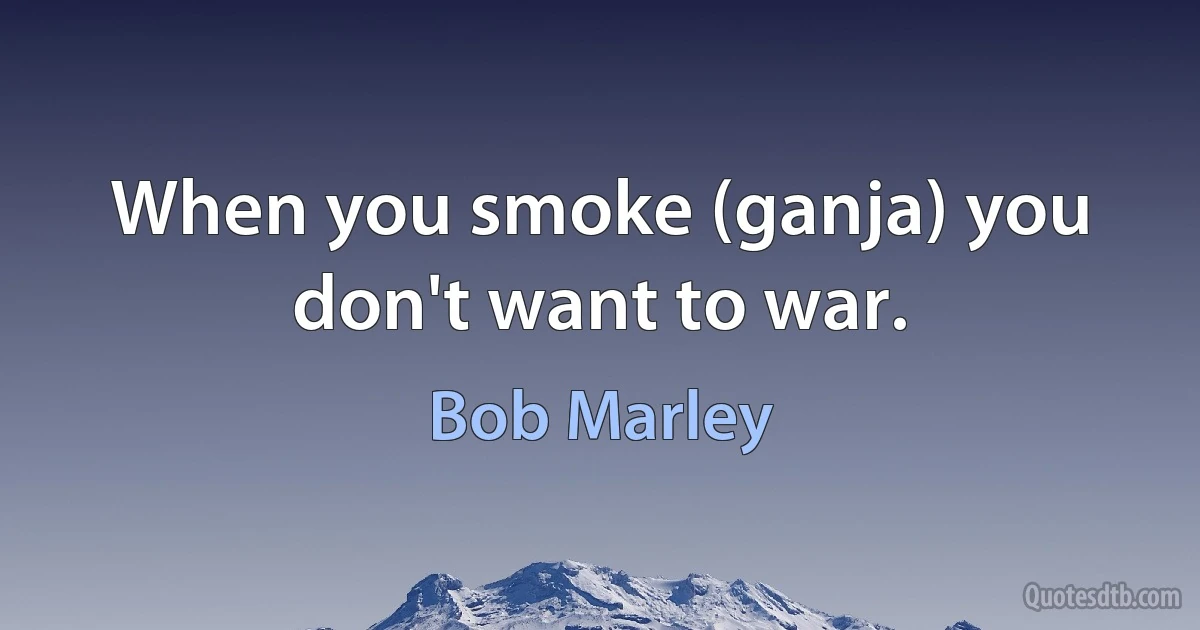 When you smoke (ganja) you don't want to war.

Bob Marley

Quotesdtb.com